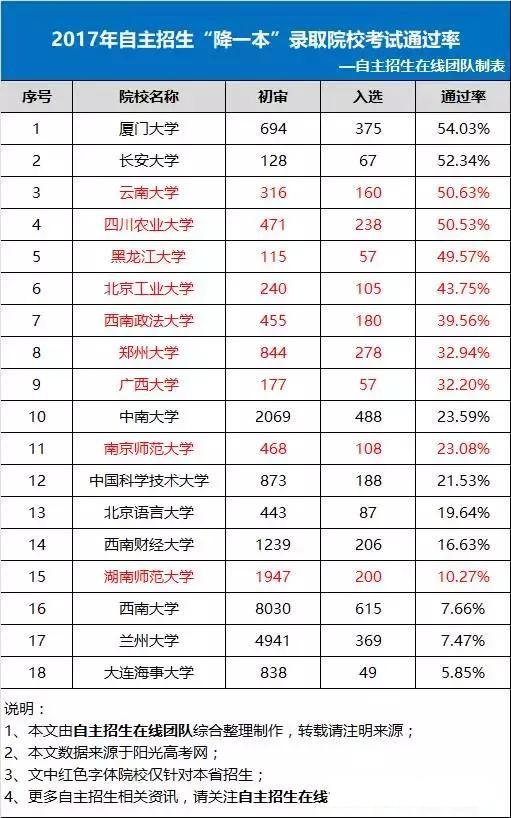 2017年自主招生“降一本”录取院校考试通过率

—自主招生在线团队制表

| 序号 | 院校名称 | 初审 | 入选 | 通过率 |
|---|---|---|---|---|
| 1 | 厦门大学 | 694 | 375 | 54.03% |
| 2 | 长安大学 | 128 | 67 | 52.34% |
| 3 | 云南大学 | 316 | 160 | 50.63% |
| 4 | 四川农业大学 | 471 | 238 | 50.53% |
| 5 | 黑龙江大学 | 115 | 57 | 49.57% |
| 6 | 北京工业大学 | 240 | 105 | 43.75% |
| 7 | 西南政法大学 | 455 | 180 | 39.56% |
| 8 | 郑州大学 | 844 | 278 | 32.94% |
| 9 | 广西大学 | 177 | 57 | 32.20% |
| 10 | 中南大学 | 2069 | 488 | 23.59% |
| 11 | 南京师范大学 | 468 | 108 | 23.08% |
| 12 | 中国科学技术大学 | 873 | 188 | 21.53% |
| 13 | 北京语言大学 | 443 | 87 | 19.64% |
| 14 | 西南财经大学 | 1239 | 206 | 16.63% |
| 15 | 湖南师范大学 | 1947 | 200 | 10.27% |
| 16 | 西南大学 | 8030 | 615 | 7.66% |
| 17 | 兰州大学 | 4941 | 369 | 7.47% |
| 18 | 大连海事大学 | 838 | 49 | 5.85% |

说明：
1、本文由自主招生在线团队综合整理制作，转载请注明来源；
2、本文数据来源于阳光高考网；
3、文中红色字体院校仅针对本省招生；
4、更多自主招生相关资讯，请关注自主招生在线